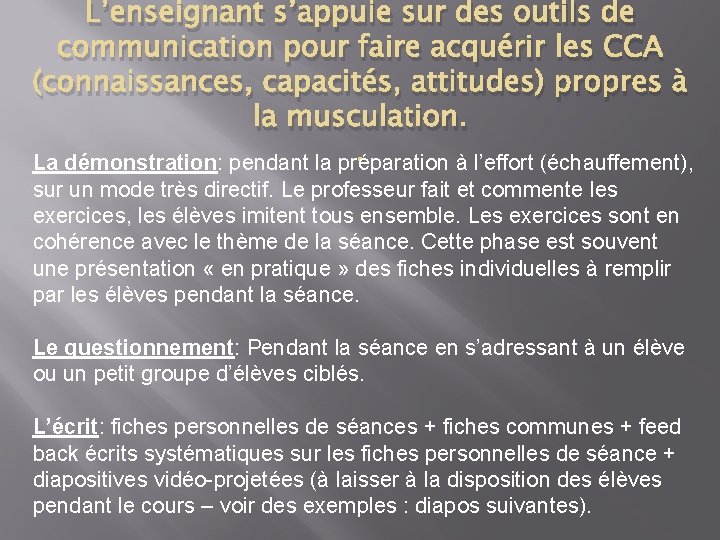 L'enseignant s'appuie sur des outils de communication pour faire acquérir les CCA (connaissances, capacités, attitudes) propres à la musculation.

La démonstration: pendant la préparation à l'effort (échauffement), sur un mode très directif. Le professeur fait et commente les exercices, les élèves imitent tous ensemble. Les exercices sont en cohérence avec le thème de la séance. Cette phase est souvent une présentation « en pratique » des fiches individuelles à remplir par les élèves pendant la séance.

Le questionnement: Pendant la séance en s'adressant à un élève ou un petit groupe d'élèves ciblés.

L'écrit: fiches personnelles de séances + fiches communes + feed back écrits systématiques sur les fiches personnelles de séance + diapositives vidéo-projetées (à laisser à la disposition des élèves pendant le cours – voir des exemples : diapos suivantes).